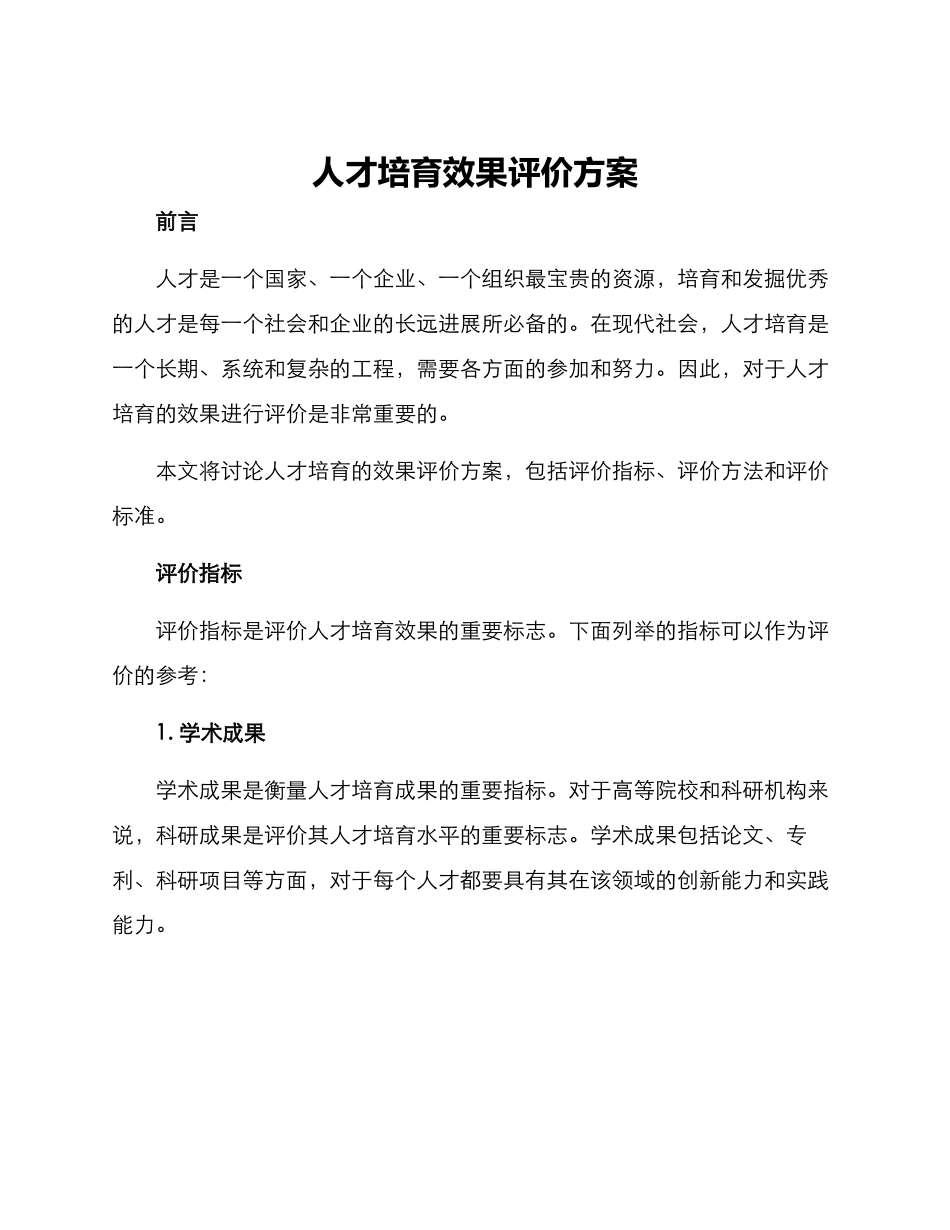 人才培育效果评价方案

前言

人才是一个国家、一个企业、一个组织最宝贵的资源，培育和发掘优秀的人才是每一个社会和企业的长远进展所必备的。在现代社会，人才培育是一个长期、系统和复杂的工程，需要各方面的参加和努力。因此，对于人才培育的效果进行评价是非常重要的。

本文将讨论人才培育的效果评价方案，包括评价指标、评价方法和评价标准。

评价指标

评价指标是评价人才培育效果的重要标志。下面列举的指标可以作为评价的参考：

1. 学术成果

学术成果是衡量人才培育成果的重要指标。对于高等院校和科研机构来说，科研成果是评价其人才培育水平的重要标志。学术成果包括论文、专利、科研项目等方面，对于每个人才都要具有其在该领域的创新能力和实践能力。